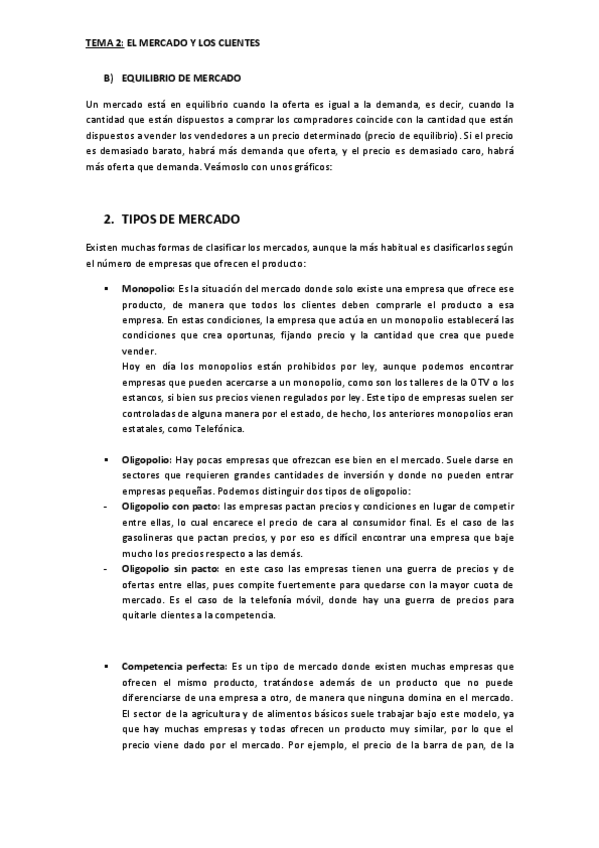 TEMA 2: EL MERCADO Y LOS CLIENTES

B) EQUILIBRIO DE MERCADO

Un mercado está en equilibrio cuando la oferta es igual a la demanda, es decir, cuando la cantidad que están dispuestos a comprar los compradores coincide con la cantidad que están dispuestos a vender los vendedores a un precio determinado (precio de equilibrio). Si el precio es demasiado barato, habrá más demanda que oferta, y el precio es demasiado caro, habrá más oferta que demanda. Veámoslo con unos gráficos:

2. TIPOS DE MERCADO

Existen muchas formas de clasificar los mercados, aunque la más habitual es clasificarlos según el número de empresas que ofrecen el producto:

▪ Monopolio: Es la situación del mercado donde solo existe una empresa que ofrece ese producto, de manera que todos los clientes deben comprarle el producto a esa empresa. En estas condiciones, la empresa que actúa en un monopolio establecerá las condiciones que crea oportunas, fijando precio y la cantidad que crea que puede vender.
Hoy en día los monopolios están prohibidos por ley, aunque podemos encontrar empresas que pueden acercarse a un monopolio, como son los talleres de la OTV o los estancos, si bien sus precios vienen regulados por ley. Este tipo de empresas suelen ser controladas de alguna manera por el estado, de hecho, los anteriores monopolios eran estatales, como Telefónica.

▪ Oligopolio: Hay pocas empresas que ofrezcan ese bien en el mercado. Suele darse en sectores que requieren grandes cantidades de inversión y donde no pueden entrar empresas pequeñas. Podemos distinguir dos tipos de oligopolio:
- Oligopolio con pacto: las empresas pactan precios y condiciones en lugar de competir entre ellas, lo cual encarece el precio de cara al consumidor final. Es el caso de las gasolineras que pactan precios, y por eso es difícil encontrar una empresa que baje mucho los precios respecto a las demás.
- Oligopolio sin pacto: en este caso las empresas tienen una guerra de precios y de ofertas entre ellas, pues compite fuertemente para quedarse con la mayor cuota de mercado. Es el caso de la telefonía móvil, donde hay una guerra de precios para quitarle clientes a la competencia.

▪ Competencia perfecta: Es un tipo de mercado donde existen muchas empresas que ofrecen el mismo producto, tratándose además de un producto que no puede diferenciarse de una empresa a otro, de manera que ninguna domina en el mercado. El sector de la agricultura y de alimentos básicos suele trabajar bajo este modelo, ya que hay muchas empresas y todas ofrecen un producto muy similar, por lo que el precio viene dado por el mercado. Por ejemplo, el precio de la barra de pan, de la